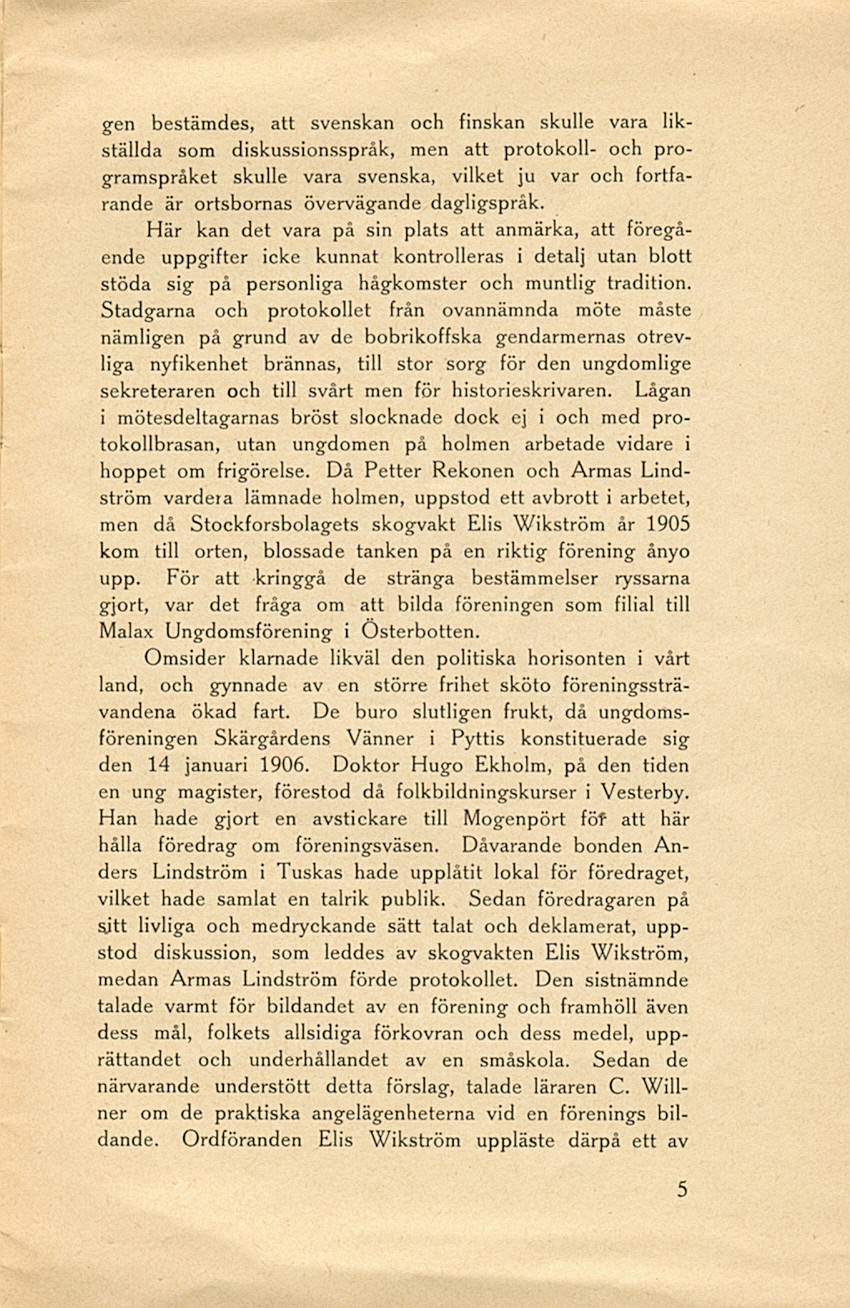 gen bestämdes, att svenskan och finskan skulle vara likställda som diskussionsspråk, men att protokoll- och programspråket skulle vara svenska, vilket ju var och fortfarande är ortsbornas övervägande dagligspråk.

Här kan det vara på sin plats att anmärka, att föregående uppgifter icke kunnat kontrolleras i detalj utan blott stöda sig på personliga hågkomster och muntlig tradition. Stadgarna och protokollet från ovannämnda möte måste nämligen på grund av de bobrikoffska gendarmernas otrevliga nyfikenhet brännas, till stor sorg för den ungdomlige sekreteraren och till svårt men för historieskrivaren. Lågan i mötesdeltagarnas bröst slocknade dock ej i och med protokollbrasan, utan ungdomen på holmen arbetade vidare i hoppet om frigörelse. Då Petter Rekonen och Armas Lindström vardera lämnade holmen, uppstod ett avbrott i arbetet, men då Stockforsbolagets skogvakt Elis Wikström år 1905 kom till orten, blossade tanken på en riktig förening ånyo upp. För att kringgå de stränga bestämmelser ryssarna gjort, var det fråga om att bilda föreningen som filial till Malax Ungdomsförening i Österbotten.

Omsider klarnade likväl den politiska horisonten i vårt land, och gynnade av en större frihet sköto föreningssträvandena ökad fart. De buro slutligen frukt, då ungdomsföreningen Skärgårdens Vänner i Pyttis konstituerade sig den 14 januari 1906. Doktor Hugo Ekholm, på den tiden en ung magister, förestod då folkbildningskurser i Vesterby. Han hade gjort en avstickare till Mogenpört för att här hålla föredrag om föreningsväsen. Dåvarande bonden Anders Lindström i Tuskas hade upplåtit lokal för föredraget, vilket hade samlat en talrik publik. Sedan föredragaren på sitt livliga och medryckande sätt talat och deklamerat, uppstod diskussion, som leddes av skogvakten Elis Wikström, medan Armas Lindström förde protokollet. Den sistnämnde talade varmt för bildandet av en förening och framhöll även dess mål, folkets allsidiga förkovran och dess medel, upprättandet och underhållandet av en småskola. Sedan de närvarande understött detta förslag, talade läraren C. Willner om de praktiska angelägenheterna vid en förenings bildande. Ordföranden Elis Wikström uppläste därpå ett av

5